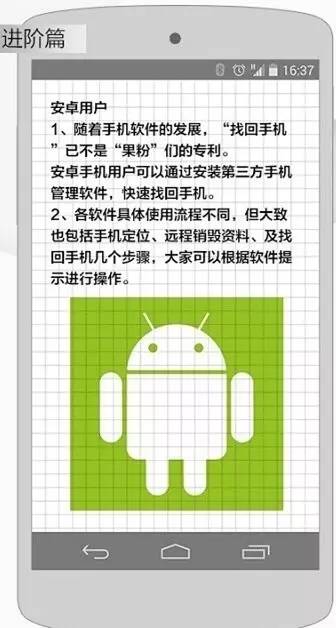 进阶篇

16:37

安卓用户
1、随着手机软件的发展，“找回手机”已不是“果粉”们的专利。
安卓手机用户可以通过安装第三方手机管理软件，快速找回手机。
2、各软件具体使用流程不同，但大致也包括手机定位、远程销毁资料、及找回手机几个步骤，大家可以根据软件提示进行操作。